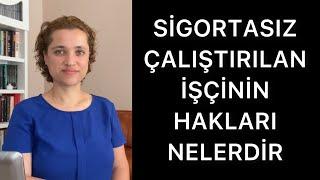 SİGORTASIZ
ÇALIŞTIRILAN
İŞÇİNİN
HAKLARI
NELERDİR